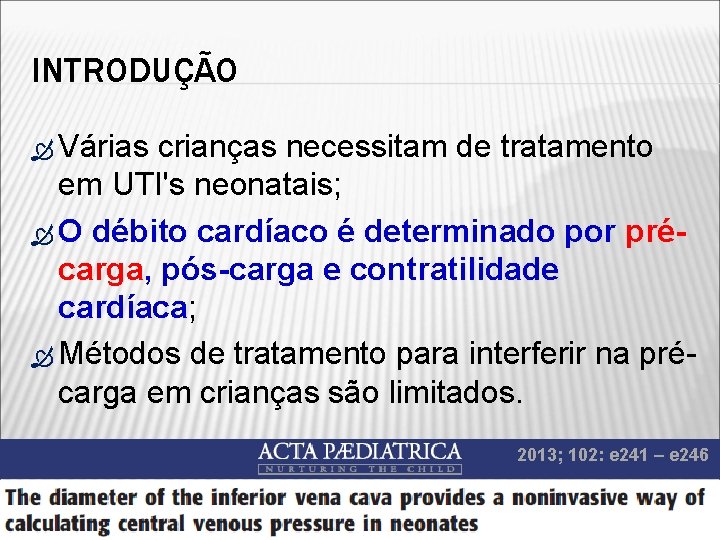 INTRODUÇÃO

Várias crianças necessitam de tratamento em UTI's neonatais;

O débito cardíaco é determinado por pré-carga, pós-carga e contratilidade cardíaca;

Métodos de tratamento para interferir na pré-carga em crianças são limitados.

ACTA PÆDIATRICA
NURTURING THE CHILD

2013; 102: e241 – e246

The diameter of the inferior vena cava provides a noninvasive way of calculating central venous pressure in neonates